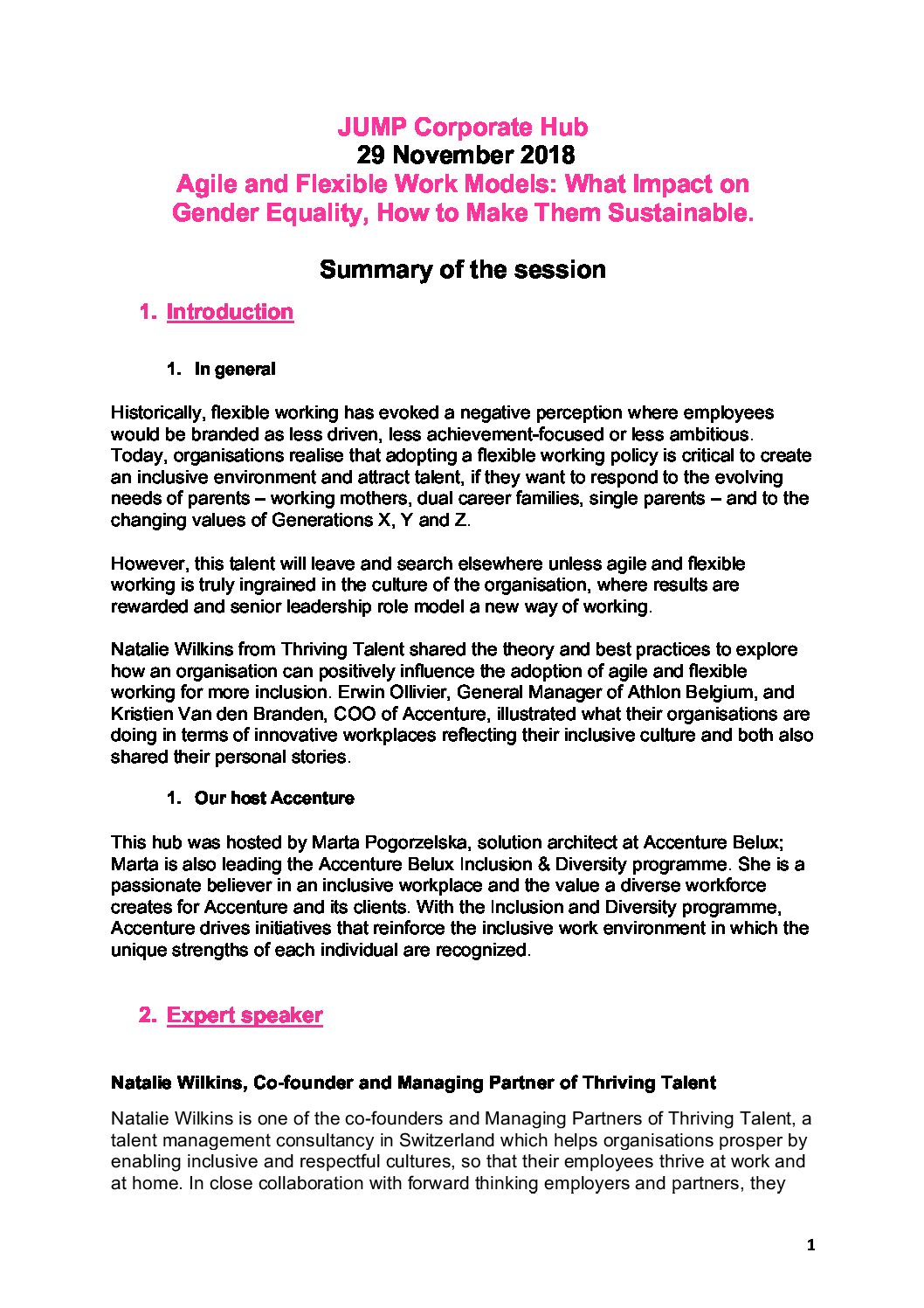 JUMP Corporate Hub
29 November 2018
Agile and Flexible Work Models: What Impact on Gender Equality, How to Make Them Sustainable.

Summary of the session

1. Introduction

1. In general

Historically, flexible working has evoked a negative perception where employees would be branded as less driven, less achievement-focused or less ambitious. Today, organisations realise that adopting a flexible working policy is critical to create an inclusive environment and attract talent, if they want to respond to the evolving needs of parents – working mothers, dual career families, single parents – and to the changing values of Generations X, Y and Z.

However, this talent will leave and search elsewhere unless agile and flexible working is truly ingrained in the culture of the organisation, where results are rewarded and senior leadership role model a new way of working.

Natalie Wilkins from Thriving Talent shared the theory and best practices to explore how an organisation can positively influence the adoption of agile and flexible working for more inclusion. Erwin Ollivier, General Manager of Athlon Belgium, and Kristien Van den Branden, COO of Accenture, illustrated what their organisations are doing in terms of innovative workplaces reflecting their inclusive culture and both also shared their personal stories.

1. Our host Accenture

This hub was hosted by Marta Pogorzelska, solution architect at Accenture Belux; Marta is also leading the Accenture Belux Inclusion & Diversity programme. She is a passionate believer in an inclusive workplace and the value a diverse workforce creates for Accenture and its clients. With the Inclusion and Diversity programme, Accenture drives initiatives that reinforce the inclusive work environment in which the unique strengths of each individual are recognized.

2. Expert speaker

Natalie Wilkins, Co-founder and Managing Partner of Thriving Talent

Natalie Wilkins is one of the co-founders and Managing Partners of Thriving Talent, a talent management consultancy in Switzerland which helps organisations prosper by enabling inclusive and respectful cultures, so that their employees thrive at work and at home. In close collaboration with forward thinking employers and partners, they

1